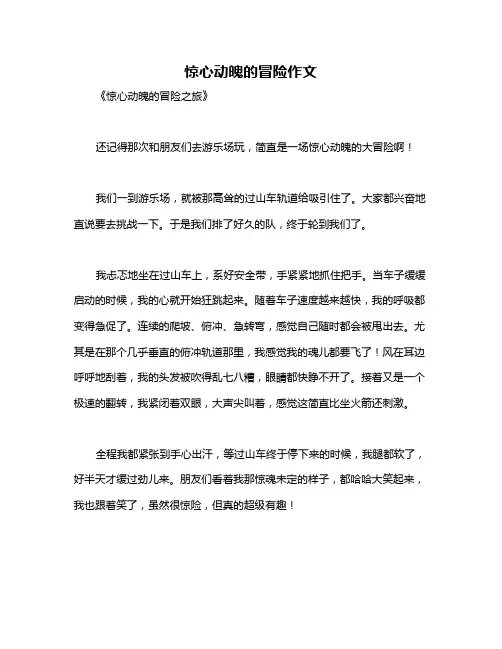 惊心动魄的冒险作文

《惊心动魄的冒险之旅》

还记得那次和朋友们去游乐场玩，简直是一场惊心动魄的大冒险啊！

我们一到游乐场，就被那高耸的过山车轨道给吸引住了。大家都兴奋地直说要去挑战一下。于是我们排了好久的队，终于轮到我们了。

我忐忑地坐在过山车上，系好安全带，手紧紧地抓住把手。当车子缓缓启动的时候，我的心就开始狂跳起来。随着车子速度越来越快，我的呼吸都变得急促了。连续的爬坡、俯冲、急转弯，感觉自己随时都会被甩出去。尤其是在那个几乎垂直的俯冲轨道那里，我感觉我的魂儿都要飞了！风在耳边呼呼地刮着，我的头发被吹得乱七八糟，眼睛都快睁不开了。接着又是一个极速的翻转，我紧闭着双眼，大声尖叫着，感觉这简直比坐火箭还刺激。

全程我都紧张到手心出汗，等过山车终于停下来的时候，我腿都软了，好半天才缓过劲儿来。朋友们看着我那惊魂未定的样子，都哈哈大笑起来，我也跟着笑了，虽然很惊险，但真的超级有趣！